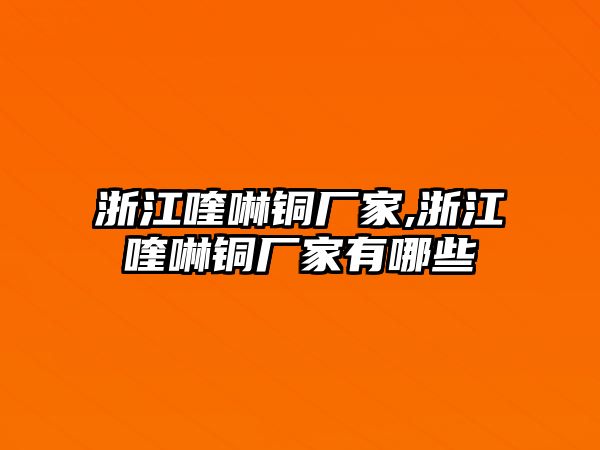 浙江喹啉铜厂家,浙江喹啉铜厂家有哪些